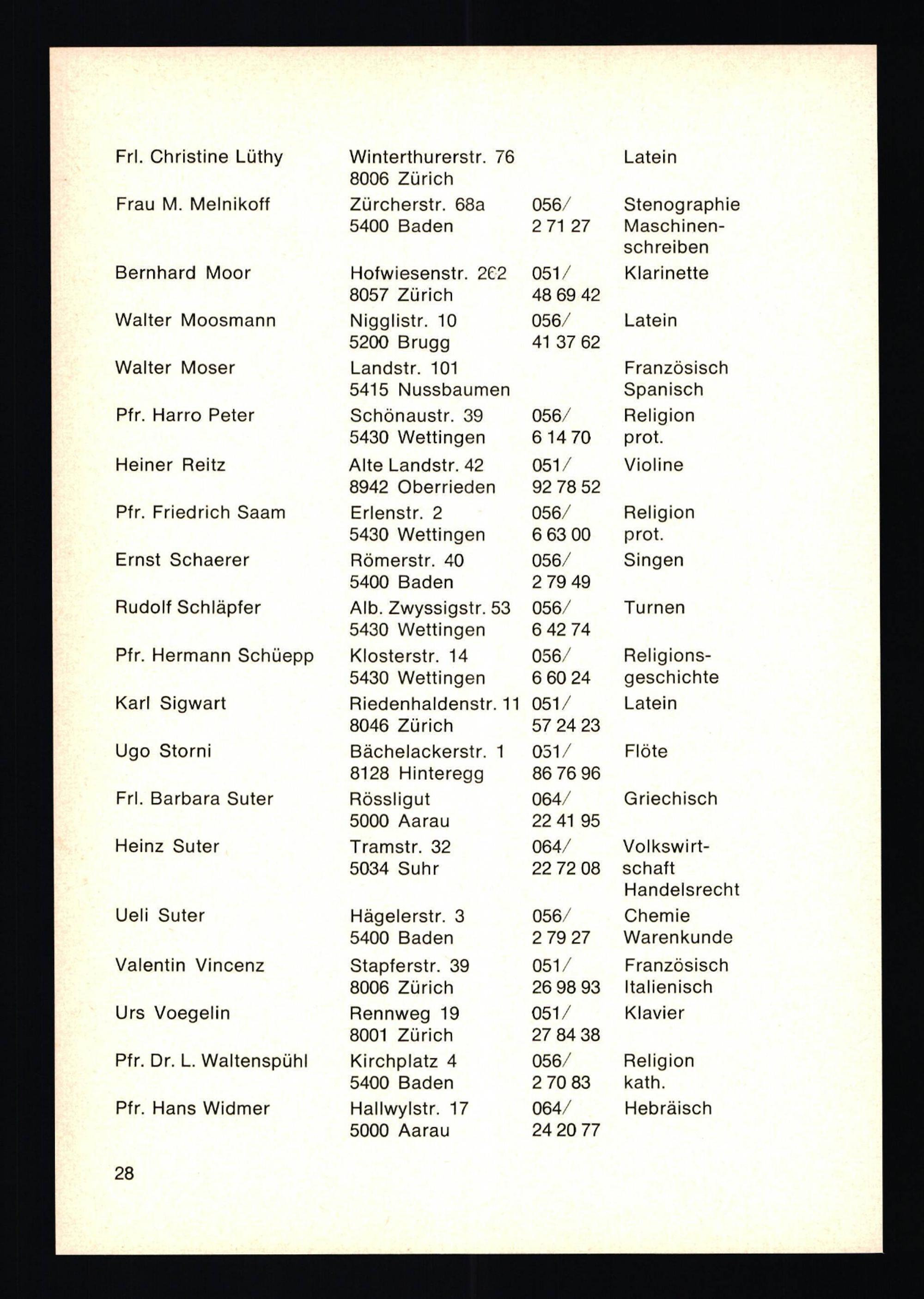 | | | | |
|---|---|---|---|
| Frl. Christine Lüthy | Winterthurerstr. 76 8006 Zürich | | Latein |
| Frau M. Melnikoff | Zürcherstr. 68a 5400 Baden | 056/ 2 71 27 | Stenographie Maschinenschreiben |
| Bernhard Moor | Hofwiesenstr. 262 8057 Zürich | 051/ 48 69 42 | Klarinette |
| Walter Moosmann | Nigglistr. 10 5200 Brugg | 056/ 41 37 62 | Latein |
| Walter Moser | Landstr. 101 5415 Nussbaumen | | Französisch Spanisch |
| Pfr. Harro Peter | Schönaustr. 39 5430 Wettingen | 056/ 6 14 70 | Religion prot. |
| Heiner Reitz | Alte Landstr. 42 8942 Oberrieden | 051/ 92 78 52 | Violine |
| Pfr. Friedrich Saam | Erlenstr. 2 5430 Wettingen | 056/ 6 63 00 | Religion prot. |
| Ernst Schaerer | Römerstr. 40 5400 Baden | 056/ 2 79 49 | Singen |
| Rudolf Schläpfer | Alb. Zwyssigstr. 53 5430 Wettingen | 056/ 6 42 74 | Turnen |
| Pfr. Hermann Schüepp | Klosterstr. 14 5430 Wettingen | 056/ 6 60 24 | Religionsgeschichte |
| Karl Sigwart | Riedenhaldenstr. 11 8046 Zürich | 051/ 57 24 23 | Latein |
| Ugo Storni | Bächelackerstr. 1 8128 Hinteregg | 051/ 86 76 96 | Flöte |
| Frl. Barbara Suter | Rössligut 5000 Aarau | 064/ 22 41 95 | Griechisch |
| Heinz Suter | Tramstr. 32 5034 Suhr | 064/ 22 72 08 | Volkswirtschaft Handelsrecht |
| Ueli Suter | Hägelerstr. 3 5400 Baden | 056/ 2 79 27 | Chemie Warenkunde |
| Valentin Vincenz | Stapferstr. 39 8006 Zürich | 051/ 26 98 93 | Französisch Italienisch |
| Urs Voegelin | Rennweg 19 8001 Zürich | 051/ 27 84 38 | Klavier |
| Pfr. Dr. L. Waltenspühl | Kirchplatz 4 5400 Baden | 056/ 2 70 83 | Religion kath. |
| Pfr. Hans Widmer | Hallwylstr. 17 5000 Aarau | 064/ 24 20 77 | Hebräisch |

28